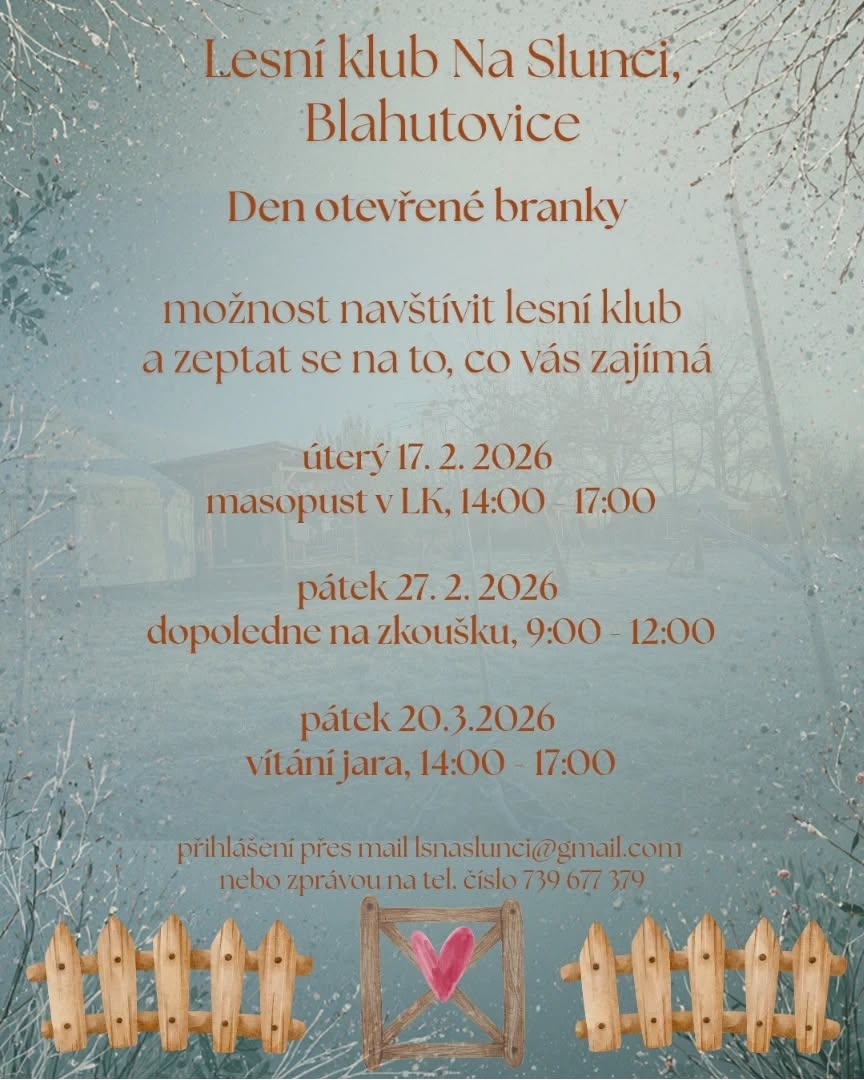 Lesní klub Na Slunci, Blahutovice

Den otevřené branky

možnost navštívit lesní klub a zeptat se na to, co vás zajímá

úterý 17. 2. 2026
masopust v LK, 14:00 - 17:00

pátek 27. 2. 2026
dopoledne na zkoušku, 9:00 - 12:00

pátek 20.3.2026
vítání jara, 14:00 - 17:00

přihlášení přes mail lsnaslunci@gmail.com
nebo zprávou na tel. číslo 739 677 379